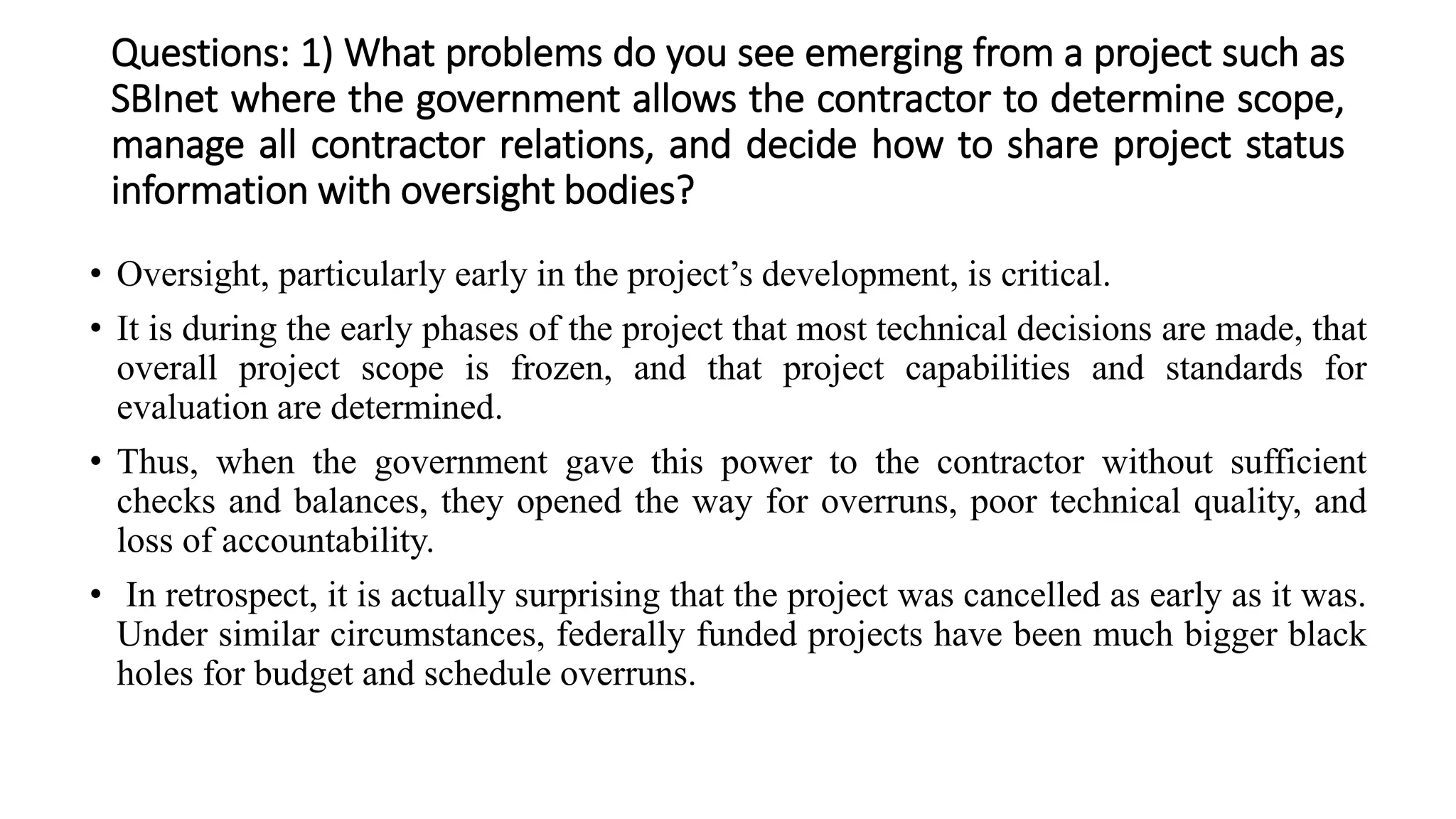 Questions: 1) What problems do you see emerging from a project such as SBInet where the government allows the contractor to determine scope, manage all contractor relations, and decide how to share project status information with oversight bodies?

• Oversight, particularly early in the project’s development, is critical.

• It is during the early phases of the project that most technical decisions are made, that overall project scope is frozen, and that project capabilities and standards for evaluation are determined.

• Thus, when the government gave this power to the contractor without sufficient checks and balances, they opened the way for overruns, poor technical quality, and loss of accountability.

• In retrospect, it is actually surprising that the project was cancelled as early as it was. Under similar circumstances, federally funded projects have been much bigger black holes for budget and schedule overruns.